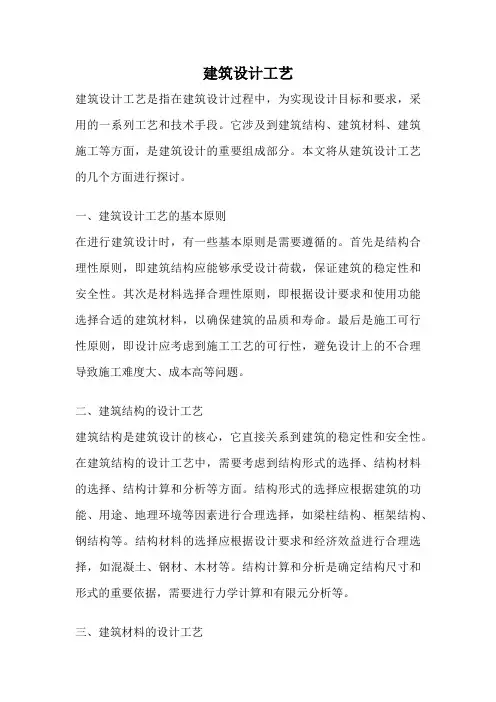 建筑设计工艺

建筑设计工艺是指在建筑设计过程中，为实现设计目标和要求，采用的一系列工艺和技术手段。它涉及到建筑结构、建筑材料、建筑施工等方面，是建筑设计的重要组成部分。本文将从建筑设计工艺的几个方面进行探讨。

一、建筑设计工艺的基本原则

在进行建筑设计时，有一些基本原则是需要遵循的。首先是结构合理性原则，即建筑结构应能够承受设计荷载，保证建筑的稳定性和安全性。其次是材料选择合理性原则，即根据设计要求和使用功能选择合适的建筑材料，以确保建筑的品质和寿命。最后是施工可行性原则，即设计应考虑到施工工艺的可行性，避免设计上的不合理导致施工难度大、成本高等问题。

二、建筑结构的设计工艺

建筑结构是建筑设计的核心，它直接关系到建筑的稳定性和安全性。在建筑结构的设计工艺中，需要考虑到结构形式的选择、结构材料的选择、结构计算和分析等方面。结构形式的选择应根据建筑的功能、用途、地理环境等因素进行合理选择，如梁柱结构、框架结构、钢结构等。结构材料的选择应根据设计要求和经济效益进行合理选择，如混凝土、钢材、木材等。结构计算和分析是确定结构尺寸和形式的重要依据，需要进行力学计算和有限元分析等。

三、建筑材料的设计工艺